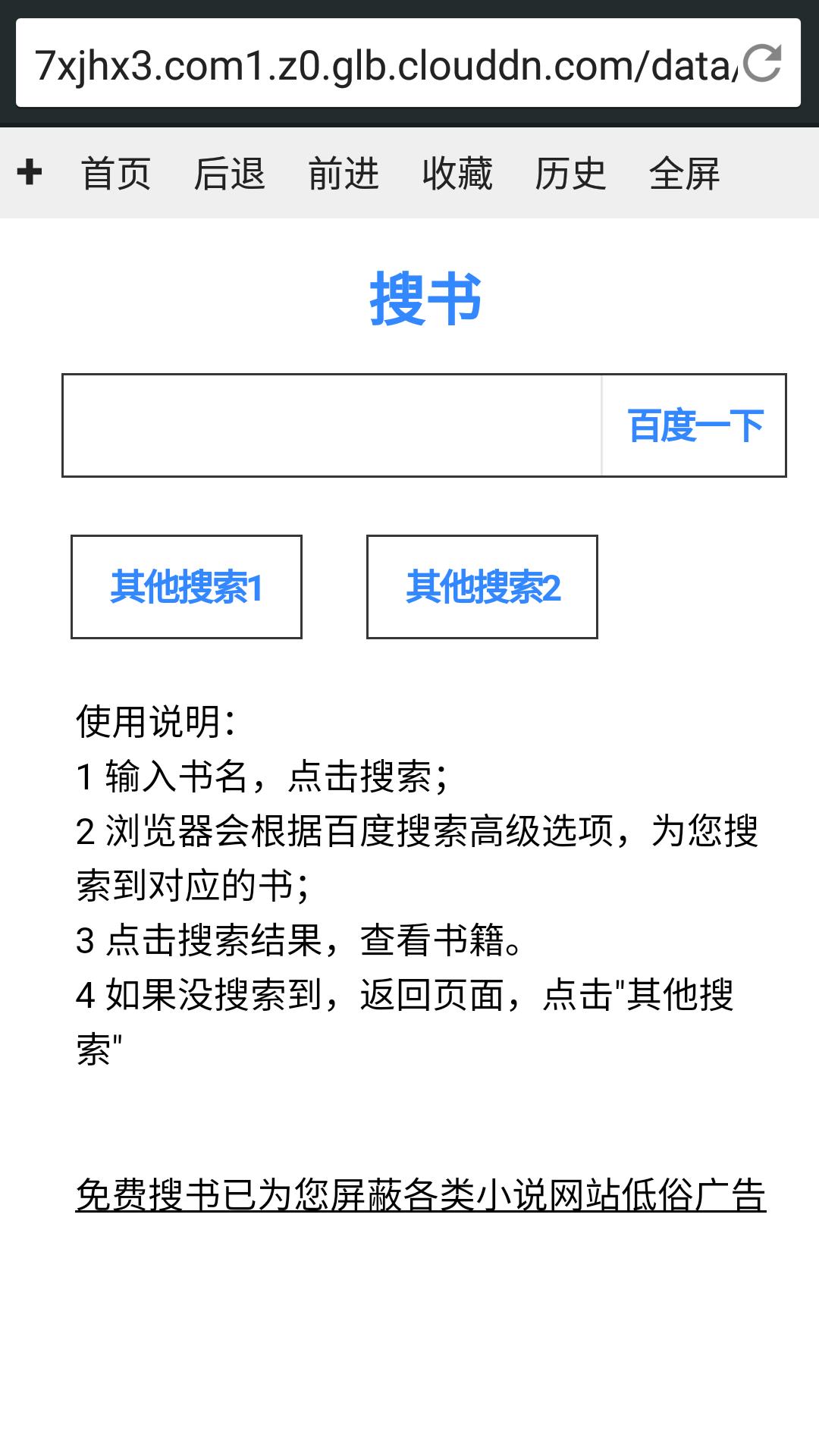 7xjhx3.com1.z0.glb.clouddn.com/data/

+ 首页 后退 前进 收藏 历史 全屏

搜书

百度一下

其他搜索1

其他搜索2

使用说明:
1 输入书名，点击搜索；
2 浏览器会根据百度搜索高级选项，为您搜索到对应的书；
3 点击搜索结果，查看书籍。
4 如果没搜索到，返回页面，点击"其他搜索"

免费搜书已为您屏蔽各类小说网站低俗广告